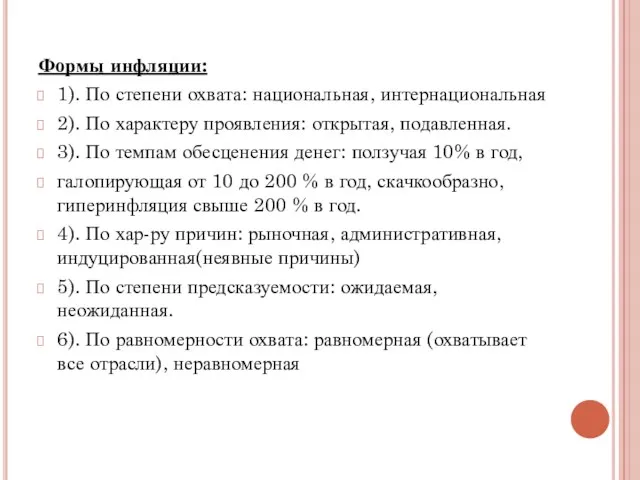 Формы инфляции:

1). По степени охвата: национальная, интернациональная

2). По характеру проявления: открытая, подавленная.

3). По темпам обесценения денег: ползучая 10% в год,

галопирующая от 10 до 200 % в год, скачкообразно, гиперинфляция свыше 200 % в год.

4). По хар-ру причин: рыночная, административная, индуцированная(неявные причины)

5). По степени предсказуемости: ожидаемая, неожиданная.

6). По равномерности охвата: равномерная (охватывает все отрасли), неравномерная